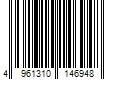 4 961310 146948